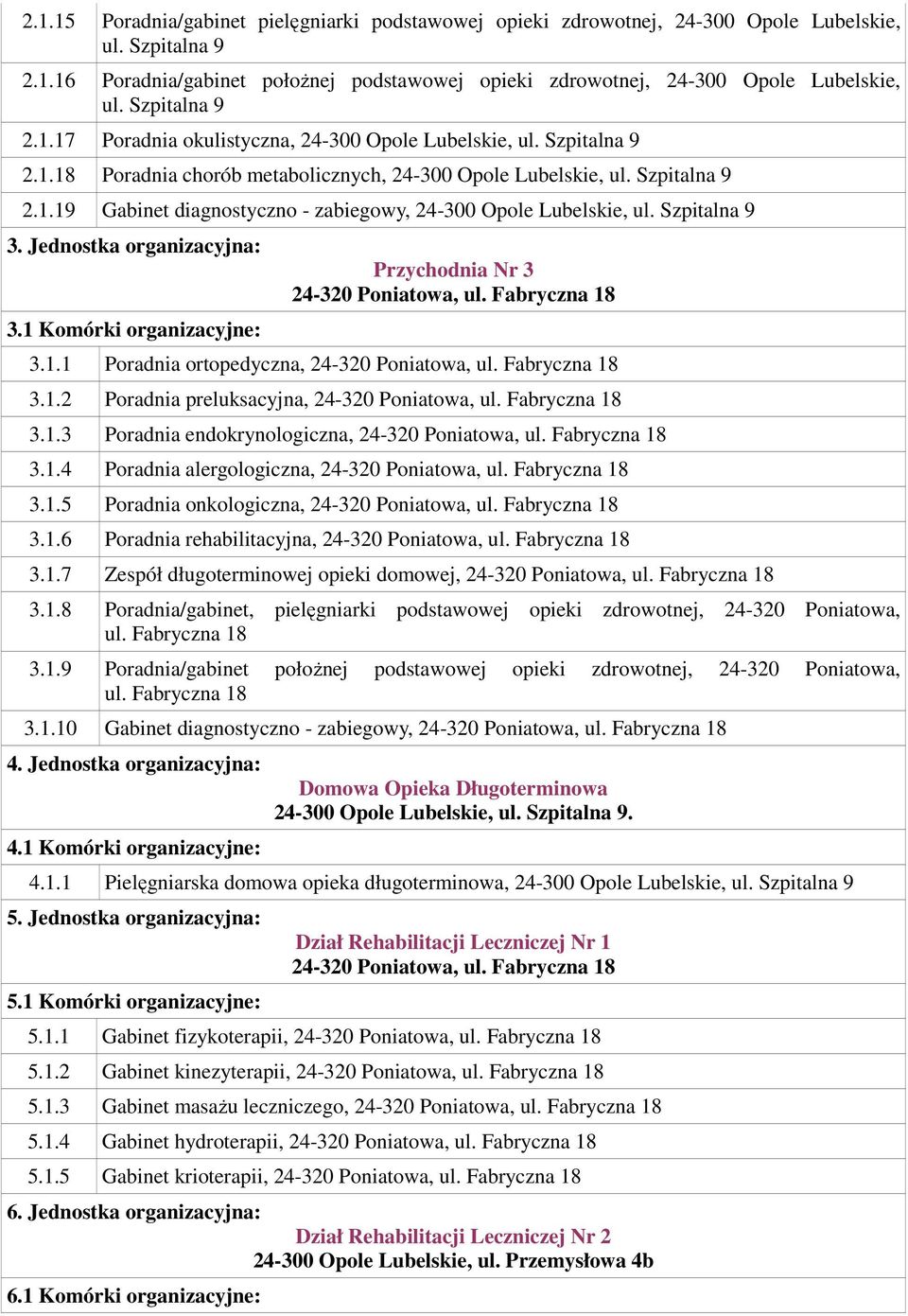 | | |
|---|---|
| 2.1.15 | Poradnia/gabinet pielęgniarki podstawowej opieki zdrowotnej, 24-300 Opole Lubelskie, ul. Szpitalna 9 |
| 2.1.16 | Poradnia/gabinet położnej podstawowej opieki zdrowotnej, 24-300 Opole Lubelskie, ul. Szpitalna 9 |
| 2.1.17 | Poradnia okulistyczna, 24-300 Opole Lubelskie, ul. Szpitalna 9 |
| 2.1.18 | Poradnia chorób metabolicznych, 24-300 Opole Lubelskie, ul. Szpitalna 9 |
| 2.1.19 | Gabinet diagnostyczno - zabiegowy, 24-300 Opole Lubelskie, ul. Szpitalna 9 |

3. Jednostka organizacyjna:
Przychodnia Nr 3
24-320 Poniatowa, ul. Fabryczna 18

3.1 Komórki organizacyjne:

| | |
|---|---|
| 3.1.1 | Poradnia ortopedyczna, 24-320 Poniatowa, ul. Fabryczna 18 |
| 3.1.2 | Poradnia preluksacyjna, 24-320 Poniatowa, ul. Fabryczna 18 |
| 3.1.3 | Poradnia endokrynologiczna, 24-320 Poniatowa, ul. Fabryczna 18 |
| 3.1.4 | Poradnia alergologiczna, 24-320 Poniatowa, ul. Fabryczna 18 |
| 3.1.5 | Poradnia onkologiczna, 24-320 Poniatowa, ul. Fabryczna 18 |
| 3.1.6 | Poradnia rehabilitacyjna, 24-320 Poniatowa, ul. Fabryczna 18 |
| 3.1.7 | Zespół długoterminowej opieki domowej, 24-320 Poniatowa, ul. Fabryczna 18 |
| 3.1.8 | Poradnia/gabinet, pielęgniarki podstawowej opieki zdrowotnej, 24-320 Poniatowa, ul. Fabryczna 18 |
| 3.1.9 | Poradnia/gabinet położnej podstawowej opieki zdrowotnej, 24-320 Poniatowa, ul. Fabryczna 18 |
| 3.1.10 | Gabinet diagnostyczno - zabiegowy, 24-320 Poniatowa, ul. Fabryczna 18 |

4. Jednostka organizacyjna:
Domowa Opieka Długoterminowa
24-300 Opole Lubelskie, ul. Szpitalna 9.

4.1 Komórki organizacyjne:

| | |
|---|---|
| 4.1.1 | Pielęgniarska domowa opieka długoterminowa, 24-300 Opole Lubelskie, ul. Szpitalna 9 |

5. Jednostka organizacyjna:
Dział Rehabilitacji Leczniczej Nr 1
24-320 Poniatowa, ul. Fabryczna 18

5.1 Komórki organizacyjne:

| | |
|---|---|
| 5.1.1 | Gabinet fizykoterapii, 24-320 Poniatowa, ul. Fabryczna 18 |
| 5.1.2 | Gabinet kinezyterapii, 24-320 Poniatowa, ul. Fabryczna 18 |
| 5.1.3 | Gabinet masażu leczniczego, 24-320 Poniatowa, ul. Fabryczna 18 |
| 5.1.4 | Gabinet hydroterapii, 24-320 Poniatowa, ul. Fabryczna 18 |
| 5.1.5 | Gabinet krioterapii, 24-320 Poniatowa, ul. Fabryczna 18 |

6. Jednostka organizacyjna:
Dział Rehabilitacji Leczniczej Nr 2
24-300 Opole Lubelskie, ul. Przemysłowa 4b

6.1 Komórki organizacyjne: